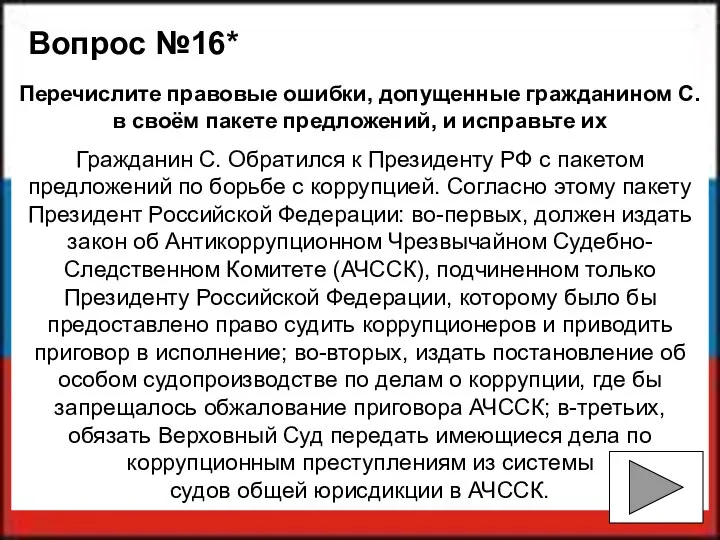 Вопрос №16*

Перечислите правовые ошибки, допущенные гражданином С. в своём пакете предложений, и исправьте их

Гражданин С. Обратился к Президенту РФ с пакетом предложений по борьбе с коррупцией. Согласно этому пакету Президент Российской Федерации: во-первых, должен издать закон об Антикоррупционном Чрезвычайном Судебно-Следственном Комитете (АЧССК), подчиненном только Президенту Российской Федерации, которому было бы предоставлено право судить коррупционеров и приводить приговор в исполнение; во-вторых, издать постановление об особом судопроизводстве по делам о коррупции, где бы запрещалось обжалование приговора АЧССК; в-третьих, обязать Верховный Суд передать имеющиеся дела по коррупционным преступлениям из системы судов общей юрисдикции в АЧССК.